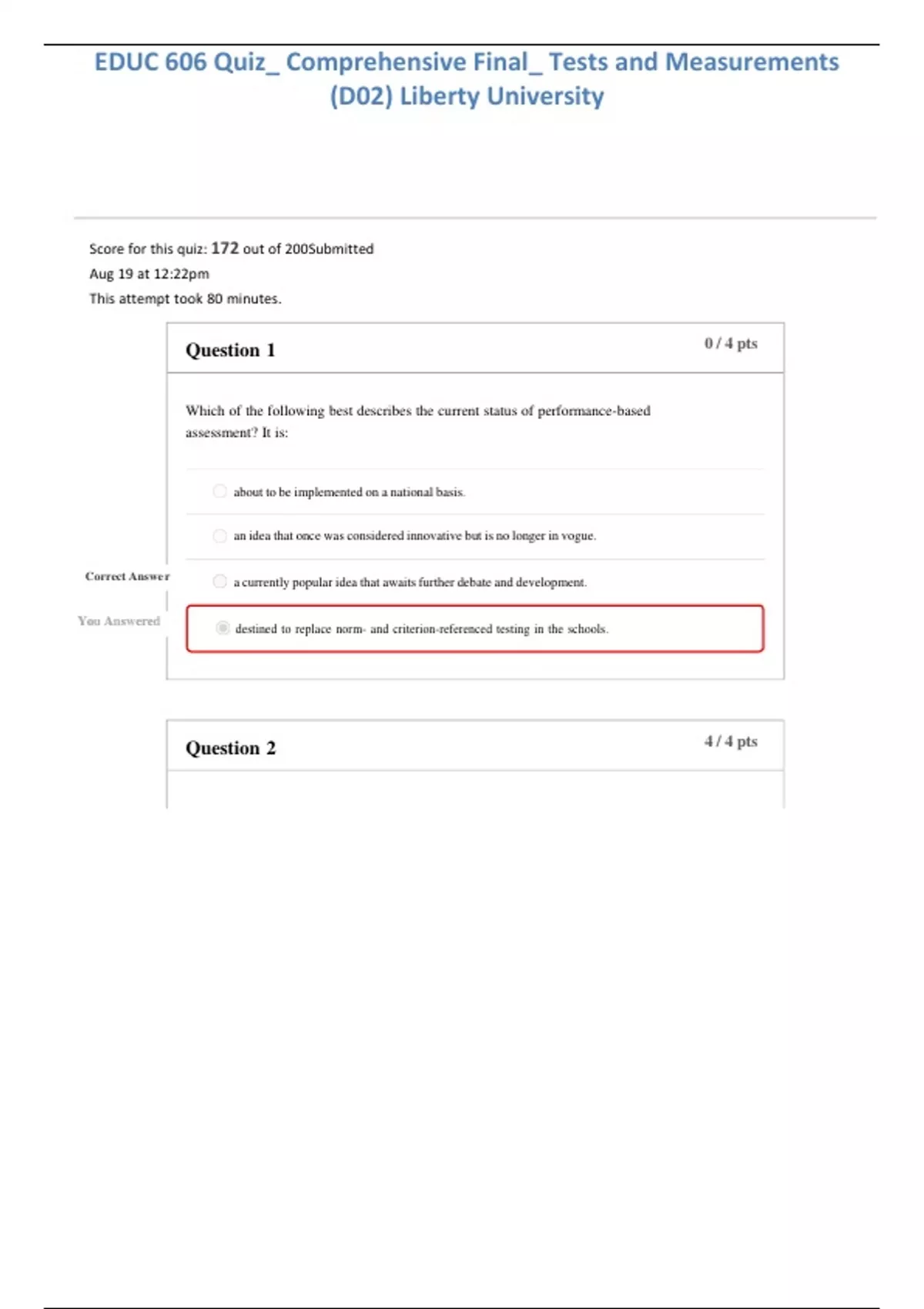 EDUC 606 Quiz_ Comprehensive Final_ Tests and Measurements (D02) Liberty University

Score for this quiz: 172 out of 200Submitted Aug 19 at 12:22pm
This attempt took 80 minutes.

Question 1
0 / 4 pts

Which of the following best describes the current status of performance-based assessment? It is:

about to be implemented on a national basis.

an idea that once was considered innovative but is no longer in vogue.

Correct Answer
a currently popular idea that awaits further debate and development.

You Answered
destined to replace norm- and criterion-referenced testing in the schools.

Question 2
4 / 4 pts